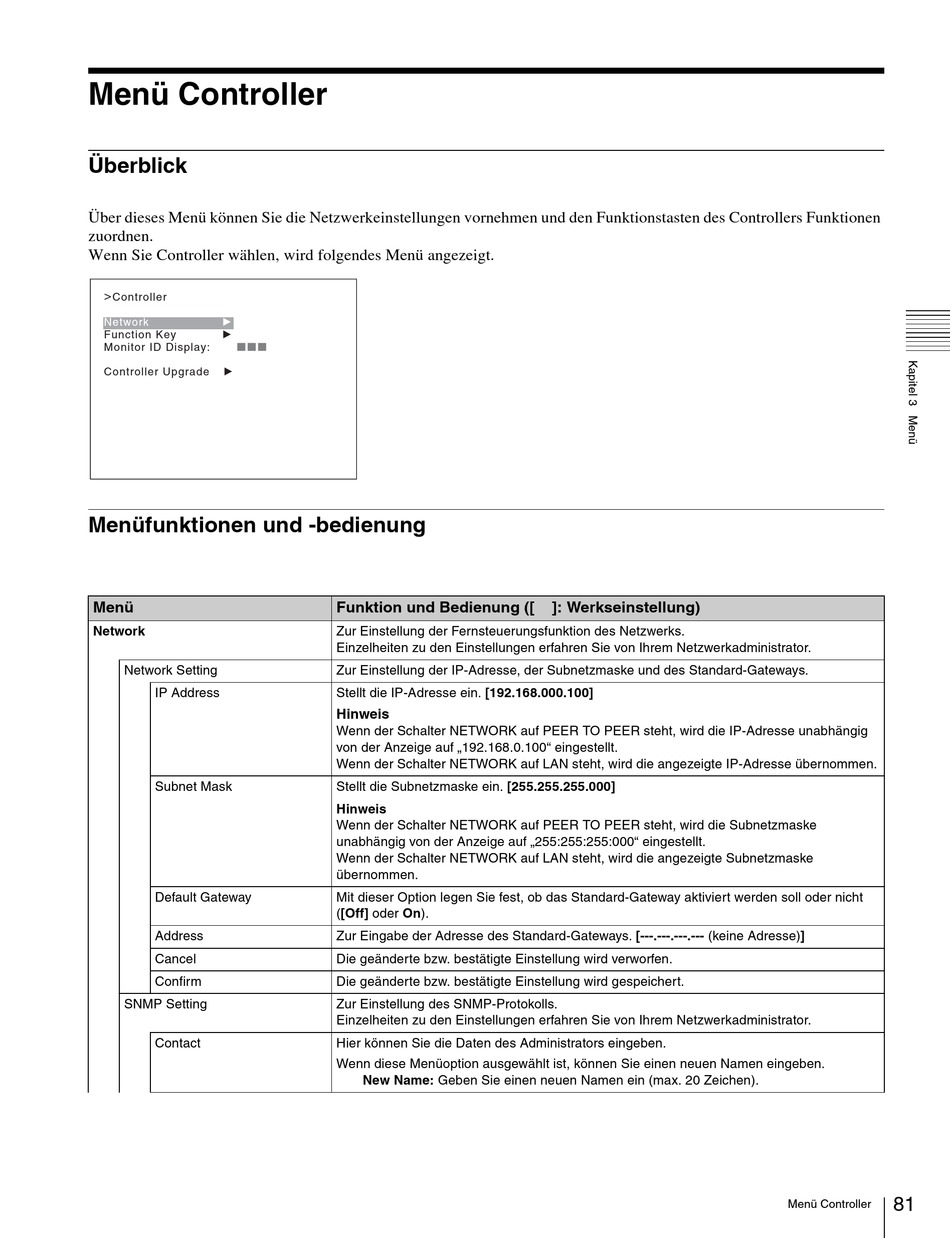 Menü Controller

Überblick

Über dieses Menü können Sie die Netzwerkeinstellungen vornehmen und den Funktionstasten des Controllers Funktionen zuordnen.
Wenn Sie Controller wählen, wird folgendes Menü angezeigt.

>Controller

Network ▶
Function Key ▶
Monitor ID Display: ■■■

Controller Upgrade ▶

Kapitel 3 Menü

Menüfunktionen und -bedienung

| Menü | Funktion und Bedienung ([ ]: Werkseinstellung) |
|---|---|
| Network | Zur Einstellung der Fernsteuerungsfunktion des Netzwerks. Einzelheiten zu den Einstellungen erfahren Sie von Ihrem Netzwerkadministrator. |
| Network Setting | Zur Einstellung der IP-Adresse, der Subnetzmaske und des Standard-Gateways. |
| IP Address | Stellt die IP-Adresse ein. [192.168.000.100] Hinweis Wenn der Schalter NETWORK auf PEER TO PEER steht, wird die IP-Adresse unabhängig von der Anzeige auf „192.168.0.100“ eingestellt. Wenn der Schalter NETWORK auf LAN steht, wird die angezeigte IP-Adresse übernommen. |
| Subnet Mask | Stellt die Subnetzmaske ein. [255.255.255.000] Hinweis Wenn der Schalter NETWORK auf PEER TO PEER steht, wird die Subnetzmaske unabhängig von der Anzeige auf „255:255:255:000“ eingestellt. Wenn der Schalter NETWORK auf LAN steht, wird die angezeigte Subnetzmaske übernommen. |
| Default Gateway | Mit dieser Option legen Sie fest, ob das Standard-Gateway aktiviert werden soll oder nicht ([Off] oder On). |
| Address | Zur Eingabe der Adresse des Standard-Gateways. [---.---.---.--- (keine Adresse)] |
| Cancel | Die geänderte bzw. bestätigte Einstellung wird verworfen. |
| Confirm | Die geänderte bzw. bestätigte Einstellung wird gespeichert. |
| SNMP Setting | Zur Einstellung des SNMP-Protokolls. Einzelheiten zu den Einstellungen erfahren Sie von Ihrem Netzwerkadministrator. |
| Contact | Hier können Sie die Daten des Administrators eingeben. Wenn diese Menüoption ausgewählt ist, können Sie einen neuen Namen eingeben. New Name: Geben Sie einen neuen Namen ein (max. 20 Zeichen). |

Menü Controller 81